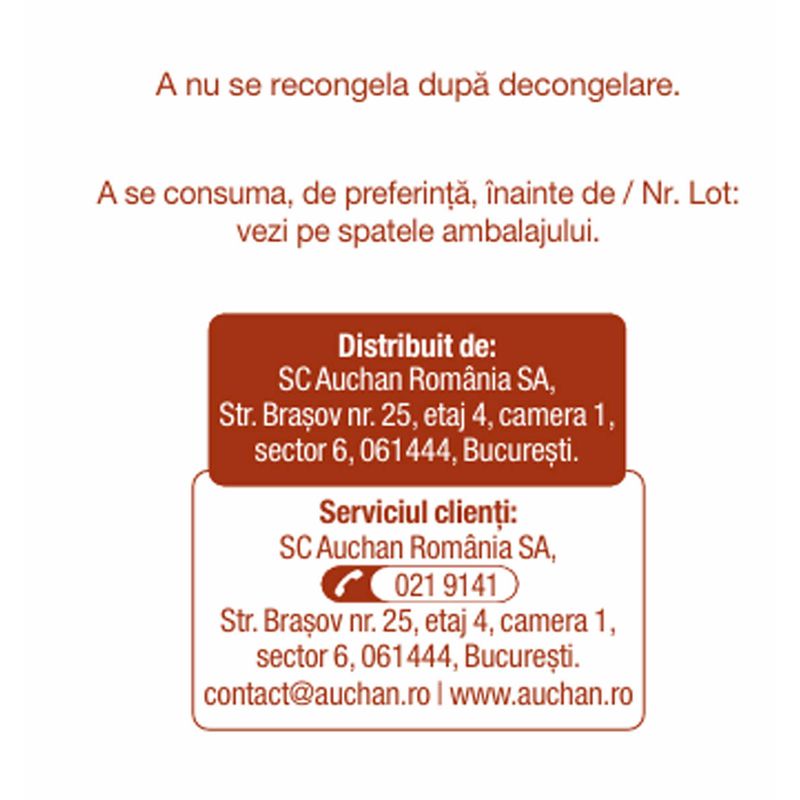 A nu se recongela după decongelare.

A se consuma, de preferință, înainte de / Nr. Lot: vezi pe spatele ambalajului.

Distribuit de:
SC Auchan România SA,
Str. Brașov nr. 25, etaj 4, camera 1,
sector 6, 061444, București.

Serviciul clienți:
SC Auchan România SA,
021 9141
Str. Brașov nr. 25, etaj 4, camera 1,
sector 6, 061444, București.
contact@auchan.ro | www.auchan.ro